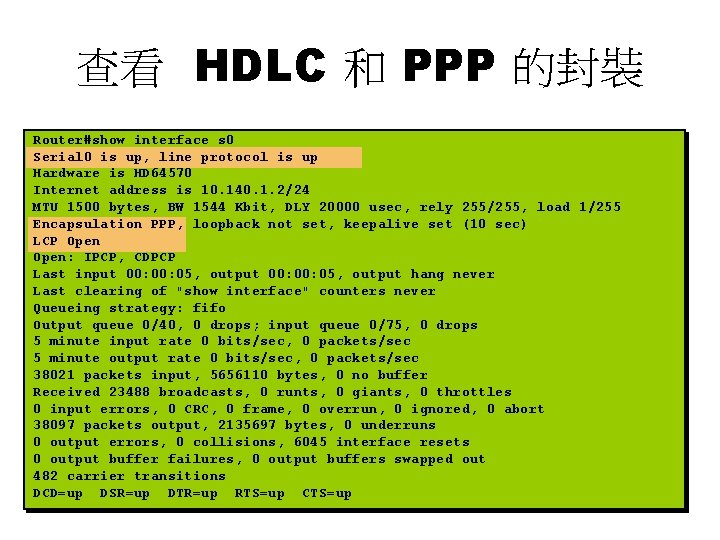 查看 HDLC 和 PPP 的封裝

Router#show interface s0
Serial0 is up, line protocol is up
Hardware is HD64570
Internet address is 10.140.1.2/24
MTU 1500 bytes, BW 1544 Kbit, DLY 20000 usec, rely 255/255, load 1/255
Encapsulation PPP, loopback not set, keepalive set (10 sec)
LCP Open
Open: IPCP, CDPCP
Last input 00:00:05, output 00:00:05, output hang never
Last clearing of "show interface" counters never
Queueing strategy: fifo
Output queue 0/40, 0 drops; input queue 0/75, 0 drops
5 minute input rate 0 bits/sec, 0 packets/sec
5 minute output rate 0 bits/sec, 0 packets/sec
38021 packets input, 5656110 bytes, 0 no buffer
Received 23488 broadcasts, 0 runts, 0 giants, 0 throttles
0 input errors, 0 CRC, 0 frame, 0 overrun, 0 ignored, 0 abort
38097 packets output, 2135697 bytes, 0 underruns
0 output errors, 0 collisions, 6045 interface resets
0 output buffer failures, 0 output buffers swapped out
482 carrier transitions
DCD=up DSR=up DTR=up RTS=up CTS=up